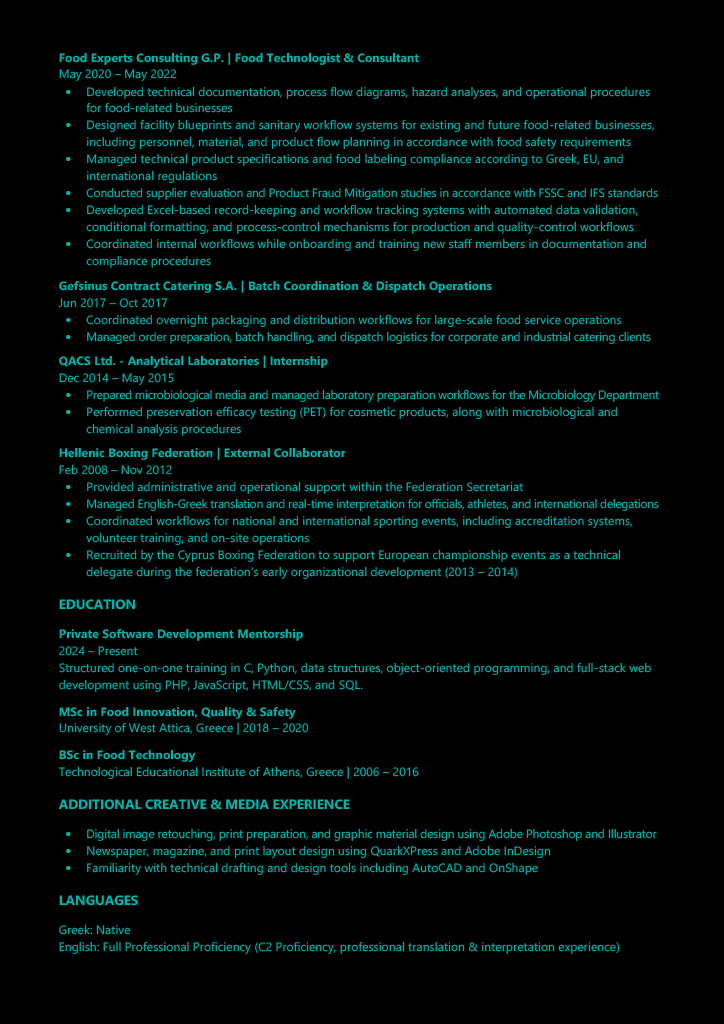 Food Experts Consulting G.P. | Food Technologist & Consultant
May 2020 – May 2022
• Developed technical documentation, process flow diagrams, hazard analyses, and operational procedures for food-related businesses
• Designed facility blueprints and sanitary workflow systems for existing and future food-related businesses, including personnel, material, and product flow planning in accordance with food safety requirements
• Managed technical product specifications and food labeling compliance according to Greek, EU, and international regulations
• Conducted supplier evaluation and Product Fraud Mitigation studies in accordance with FSSC and IFS standards
• Developed Excel-based record-keeping and workflow tracking systems with automated data validation, conditional formatting, and process-control mechanisms for production and quality-control workflows
• Coordinated internal workflows while onboarding and training new staff members in documentation and compliance procedures

Gefsinus Contract Catering S.A. | Batch Coordination & Dispatch Operations
Jun 2017 – Oct 2017
• Coordinated overnight packaging and distribution workflows for large-scale food service operations
• Managed order preparation, batch handling, and dispatch logistics for corporate and industrial catering clients

QACS Ltd. - Analytical Laboratories | Internship
Dec 2014 – May 2015
• Prepared microbiological media and managed laboratory preparation workflows for the Microbiology Department
• Performed preservation efficacy testing (PET) for cosmetic products, along with microbiological and chemical analysis procedures

Hellenic Boxing Federation | External Collaborator
Feb 2008 – Nov 2012
• Provided administrative and operational support within the Federation Secretariat
• Managed English-Greek translation and real-time interpretation for officials, athletes, and international delegations
• Coordinated workflows for national and international sporting events, including accreditation systems, volunteer training, and on-site operations
• Recruited by the Cyprus Boxing Federation to support European championship events as a technical delegate during the federation's early organizational development (2013 – 2014)

EDUCATION

Private Software Development Mentorship
2024 – Present
Structured one-on-one training in C, Python, data structures, object-oriented programming, and full-stack web development using PHP, JavaScript, HTML/CSS, and SQL.

MSc in Food Innovation, Quality & Safety
University of West Attica, Greece | 2018 – 2020

BSc in Food Technology
Technological Educational Institute of Athens, Greece | 2006 – 2016

ADDITIONAL CREATIVE & MEDIA EXPERIENCE

• Digital image retouching, print preparation, and graphic material design using Adobe Photoshop and Illustrator
• Newspaper, magazine, and print layout design using QuarkXPress and Adobe InDesign
• Familiarity with technical drafting and design tools including AutoCAD and OnShape

LANGUAGES

Greek: Native
English: Full Professional Proficiency (C2 Proficiency, professional translation & interpretation experience)